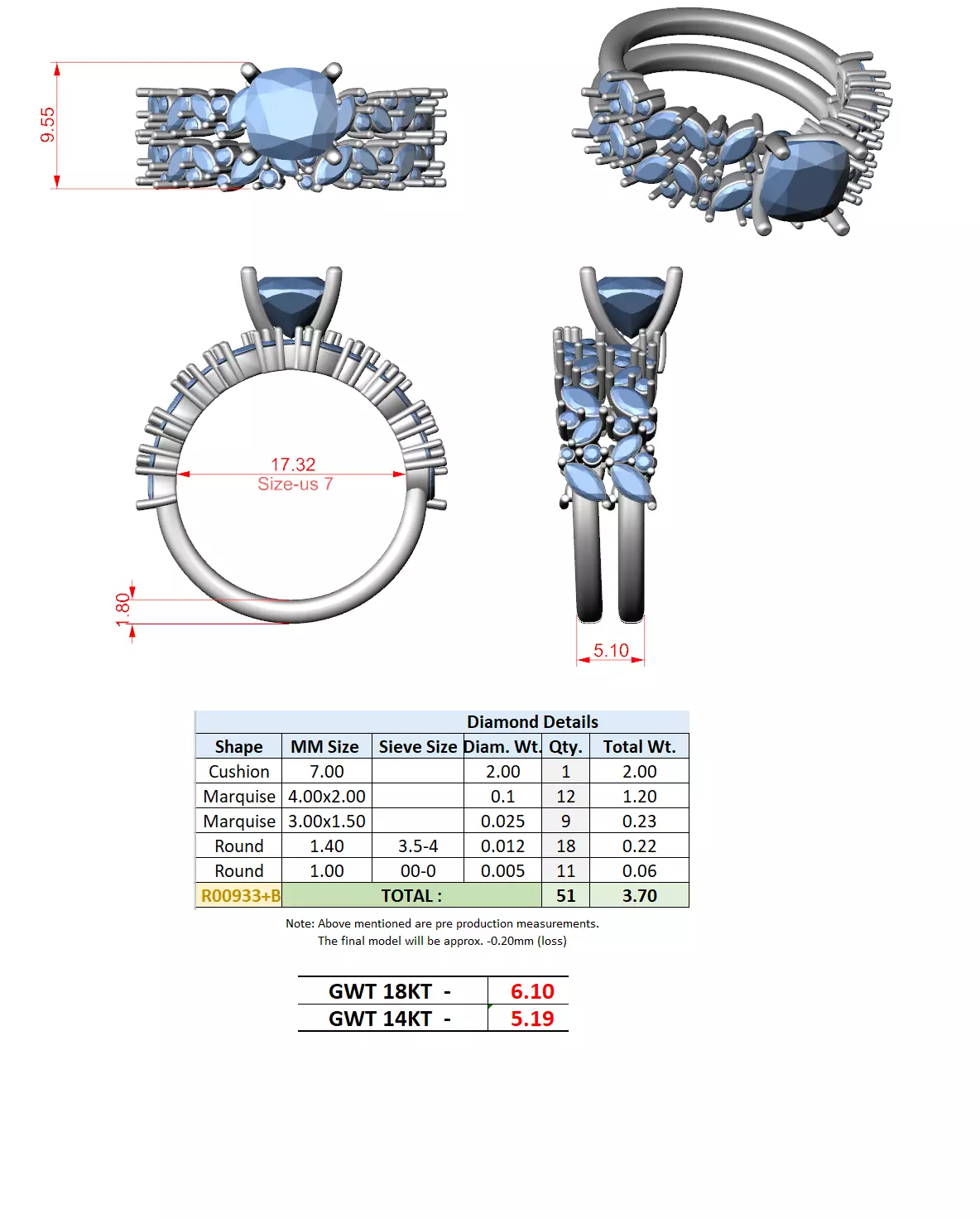 9.55

17.32
Size-us 7

1.80

5.10

Diamond Details

| Shape | MM Size | Sieve Size | Diam. Wt. | Qty. | Total Wt. |
|---|---|---|---|---|---|
| Cushion | 7.00 | | 2.00 | 1 | 2.00 |
| Marquise | 4.00x2.00 | | 0.1 | 12 | 1.20 |
| Marquise | 3.00x1.50 | | 0.025 | 9 | 0.23 |
| Round | 1.40 | 3.5-4 | 0.012 | 18 | 0.22 |
| Round | 1.00 | 00-0 | 0.005 | 11 | 0.06 |
| R00933+B | TOTAL : | | | 51 | 3.70 |

Note: Above mentioned are pre production measurements.
The final model will be approx. -0.20mm (loss)

| GWT 18KT - | 6.10 |
|---|---|
| GWT 14KT - | 5.19 |